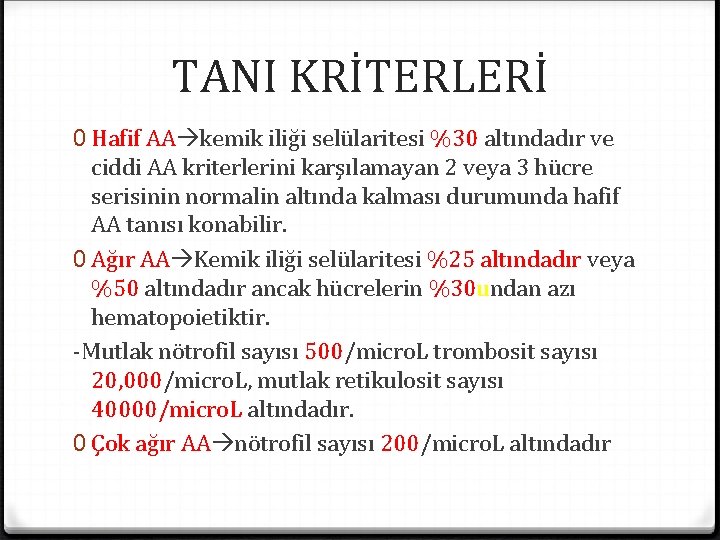 TANI KRİTERLERİ

0 Hafif AA→kemik iliği selülaritesi %30 altındadır ve ciddi AA kriterlerini karşılamayan 2 veya 3 hücre serisinin normalin altında kalması durumunda hafif AA tanısı konabilir.

0 Ağır AA→Kemik iliği selülaritesi %25 altındadır veya %50 altındadır ancak hücrelerin %30undan azı hematopoietiktir.

-Mutlak nötrofil sayısı 500/microL trombosit sayısı 20,000/microL, mutlak retikulosit sayısı 40000/microL altındadır.

0 Çok ağır AA→nötrofil sayısı 200/microL altındadır